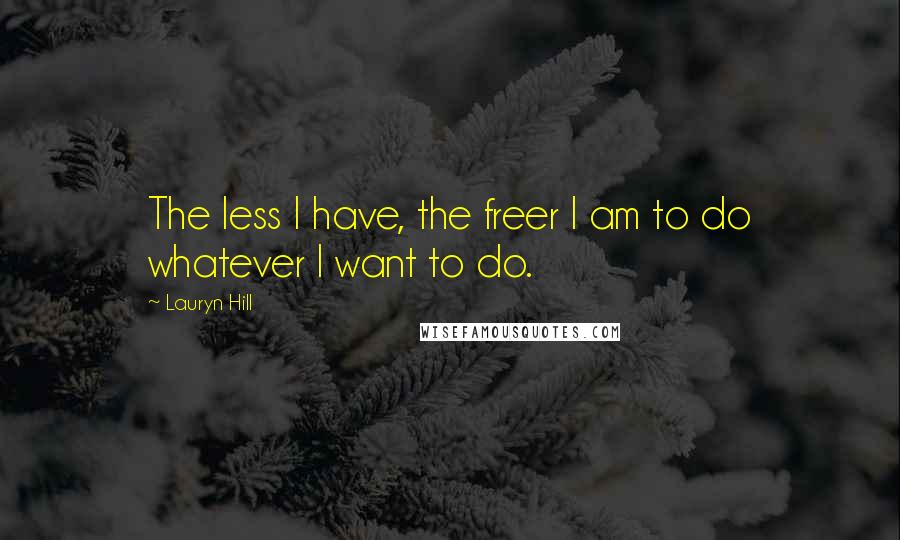 The less I have, the freer I am to do whatever I want to do.

~ Lauryn Hill

WISEFAMOUSQUOTES.COM